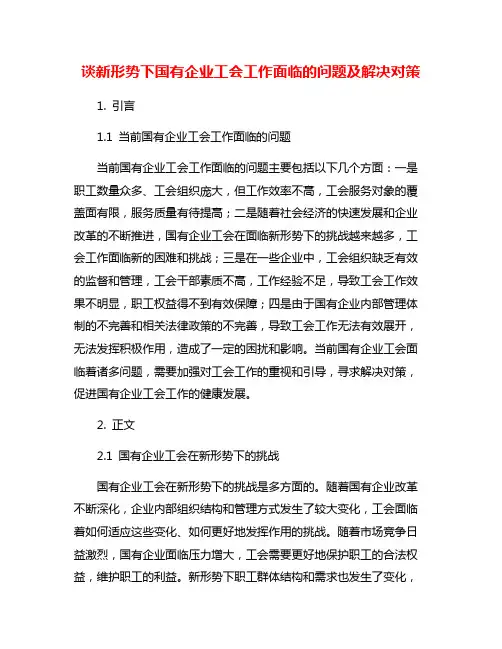 谈新形势下国有企业工会工作面临的问题及解决对策

1. 引言

1.1 当前国有企业工会工作面临的问题

当前国有企业工会工作面临的问题主要包括以下几个方面：一是职工数量众多、工会组织庞大，但工作效率不高，工会服务对象的覆盖面有限，服务质量有待提高；二是随着社会经济的快速发展和企业改革的不断推进，国有企业工会在面临新形势下的挑战越来越多，工会工作面临新的困难和挑战；三是在一些企业中，工会组织缺乏有效的监督和管理，工会干部素质不高，工作经验不足，导致工会工作效果不明显，职工权益得不到有效保障；四是由于国有企业内部管理体制的不完善和相关法律政策的不完善，导致工会工作无法有效展开，无法发挥积极作用，造成了一定的困扰和影响。当前国有企业工会面临着诸多问题，需要加强对工会工作的重视和引导，寻求解决对策，促进国有企业工会工作的健康发展。

2. 正文

2.1 国有企业工会在新形势下的挑战

国有企业工会在新形势下的挑战是多方面的。随着国有企业改革不断深化，企业内部组织结构和管理方式发生了较大变化，工会面临着如何适应这些变化、如何更好地发挥作用的挑战。随着市场竞争日益激烈，国有企业面临压力增大，工会需要更好地保护职工的合法权益，维护职工的利益。新形势下职工群体结构和需求也发生了变化，